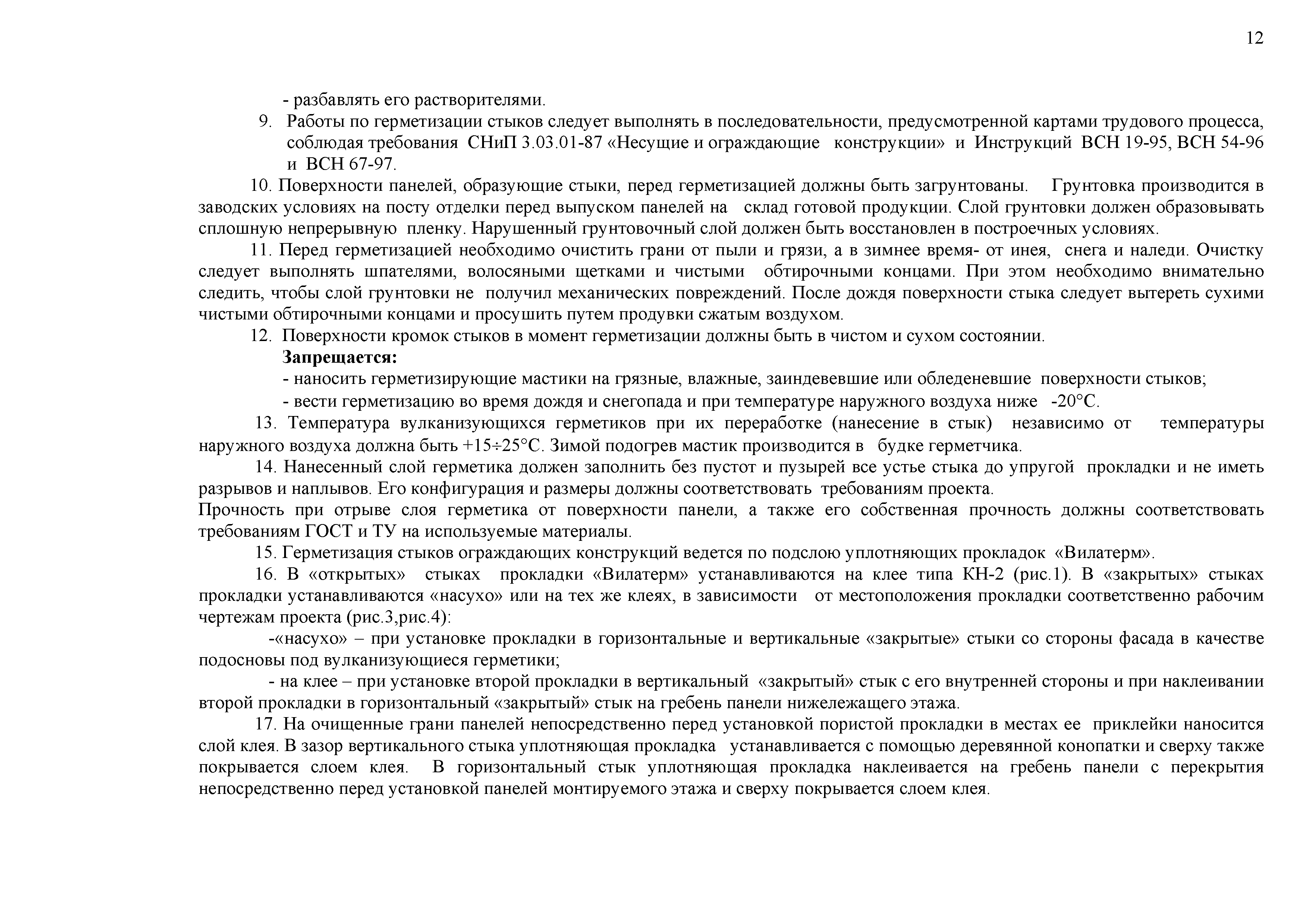 12

- разбавлять его растворителями.

9. Работы по герметизации стыков следует выполнять в последовательности, предусмотренной картами трудового процесса, соблюдая требования СНиП 3.03.01-87 «Несущие и ограждающие конструкции» и Инструкций ВСН 19-95, ВСН 54-96 и ВСН 67-97.

10. Поверхности панелей, образующие стыки, перед герметизацией должны быть загрунтованы. Грунтовка производится в заводских условиях на посту отделки перед выпуском панелей на склад готовой продукции. Слой грунтовки должен образовывать сплошную непрерывную пленку. Нарушенный грунтовочный слой должен быть восстановлен в построечных условиях.

11. Перед герметизацией необходимо очистить грани от пыли и грязи, а в зимнее время- от инея, снега и наледи. Очистку следует выполнять шпателями, волосяными щетками и чистыми обтирочными концами. При этом необходимо внимательно следить, чтобы слой грунтовки не получил механических повреждений. После дождя поверхности стыка следует вытереть сухими чистыми обтирочными концами и просушить путем продувки сжатым воздухом.

12. Поверхности кромок стыков в момент герметизации должны быть в чистом и сухом состоянии.

Запрещается:

- наносить герметизирующие мастики на грязные, влажные, заиндевевшие или обледеневшие поверхности стыков;

- вести герметизацию во время дождя и снегопада и при температуре наружного воздуха ниже -20°С.

13. Температура вулканизующихся герметиков при их переработке (нанесение в стык) независимо от температуры наружного воздуха должна быть +15÷25°С. Зимой подогрев мастик производится в будке герметчика.

14. Нанесенный слой герметика должен заполнить без пустот и пузырей все устье стыка до упругой прокладки и не иметь разрывов и наплывов. Его конфигурация и размеры должны соответствовать требованиям проекта.
Прочность при отрыве слоя герметика от поверхности панели, а также его собственная прочность должны соответствовать требованиям ГОСТ и ТУ на используемые материалы.

15. Герметизация стыков ограждающих конструкций ведется по подслою уплотняющих прокладок «Вилатерм».

16. В «открытых» стыках прокладки «Вилатерм» устанавливаются на клее типа КН-2 (рис.1). В «закрытых» стыках прокладки устанавливаются «насухо» или на тех же клеях, в зависимости от местоположения прокладки соответственно рабочим чертежам проекта (рис.3,рис.4):

-«насухо» – при установке прокладки в горизонтальные и вертикальные «закрытые» стыки со стороны фасада в качестве подосновы под вулканизующиеся герметики;

- на клее – при установке второй прокладки в вертикальный «закрытый» стык с его внутренней стороны и при наклеивании второй прокладки в горизонтальный «закрытый» стык на гребень панели нижележащего этажа.

17. На очищенные грани панелей непосредственно перед установкой пористой прокладки в местах ее приклейки наносится слой клея. В зазор вертикального стыка уплотняющая прокладка устанавливается с помощью деревянной конопатки и сверху также покрывается слоем клея. В горизонтальный стык уплотняющая прокладка наклеивается на гребень панели с перекрытия непосредственно перед установкой панелей монтируемого этажа и сверху покрывается слоем клея.